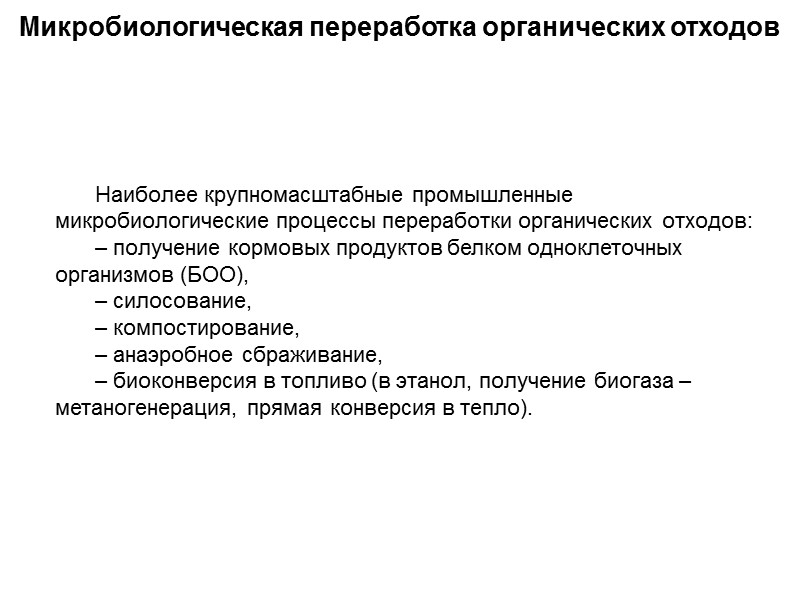 Микробиологическая переработка органических отходов

Наиболее крупномасштабные промышленные микробиологические процессы переработки органических отходов:

– получение кормовых продуктов белком одноклеточных организмов (БОО),

– силосование,

– компостирование,

– анаэробное сбраживание,

– биоконверсия в топливо (в этанол, получение биогаза – метаногенерация, прямая конверсия в тепло).